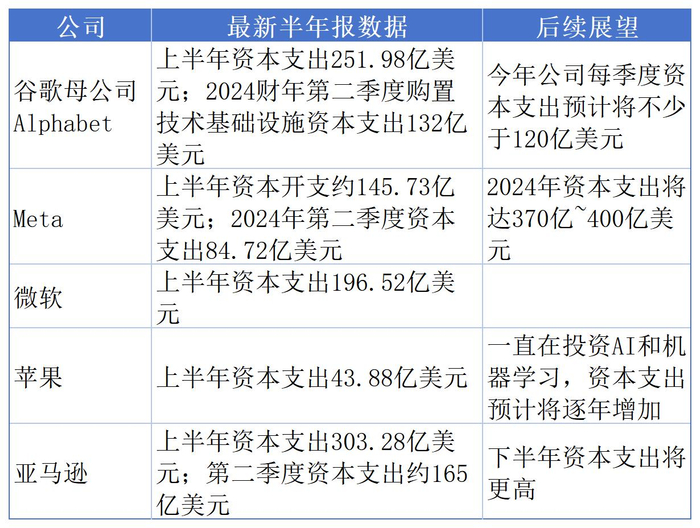 | 公司 | 最新半年报数据 | 后续展望 |
|---|---|---|
| 谷歌母公司Alphabet | 上半年资本支出251.98亿美元；2024财年第二季度购置技术基础设施资本支出132亿美元 | 今年公司每季度资本支出预计将不少于120亿美元 |
| Meta | 上半年资本开支约145.73亿美元；2024年第二季度资本支出84.72亿美元 | 2024年资本支出将达370亿~400亿美元 |
| 微软 | 上半年资本支出196.52亿美元 | |
| 苹果 | 上半年资本支出43.88亿美元 | 一直在投资AI和机器学习，资本支出预计将逐年增加 |
| 亚马逊 | 上半年资本支出303.28亿美元；第二季度资本支出约165亿美元 | 下半年资本支出将更高 |